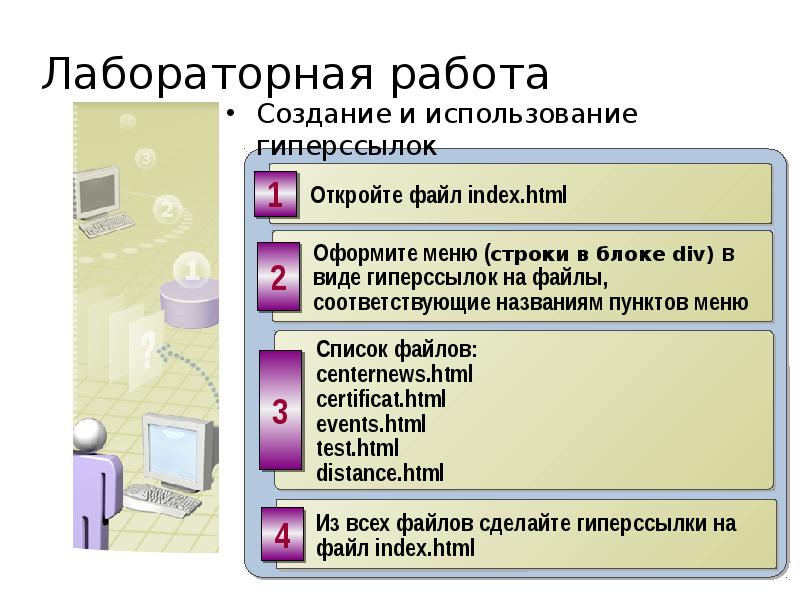 Лабораторная работа

• Создание и использование гиперссылок

1 Откройте файл index.html

2 Оформите меню (строки в блоке div) в виде гиперссылок на файлы, соответствующие названиям пунктов меню

3 Список файлов:
centernews.html
certificat.html
events.html
test.html
distance.html

4 Из всех файлов сделайте гиперссылки на файл index.html